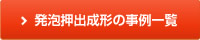 発泡押出成形の事例一覧